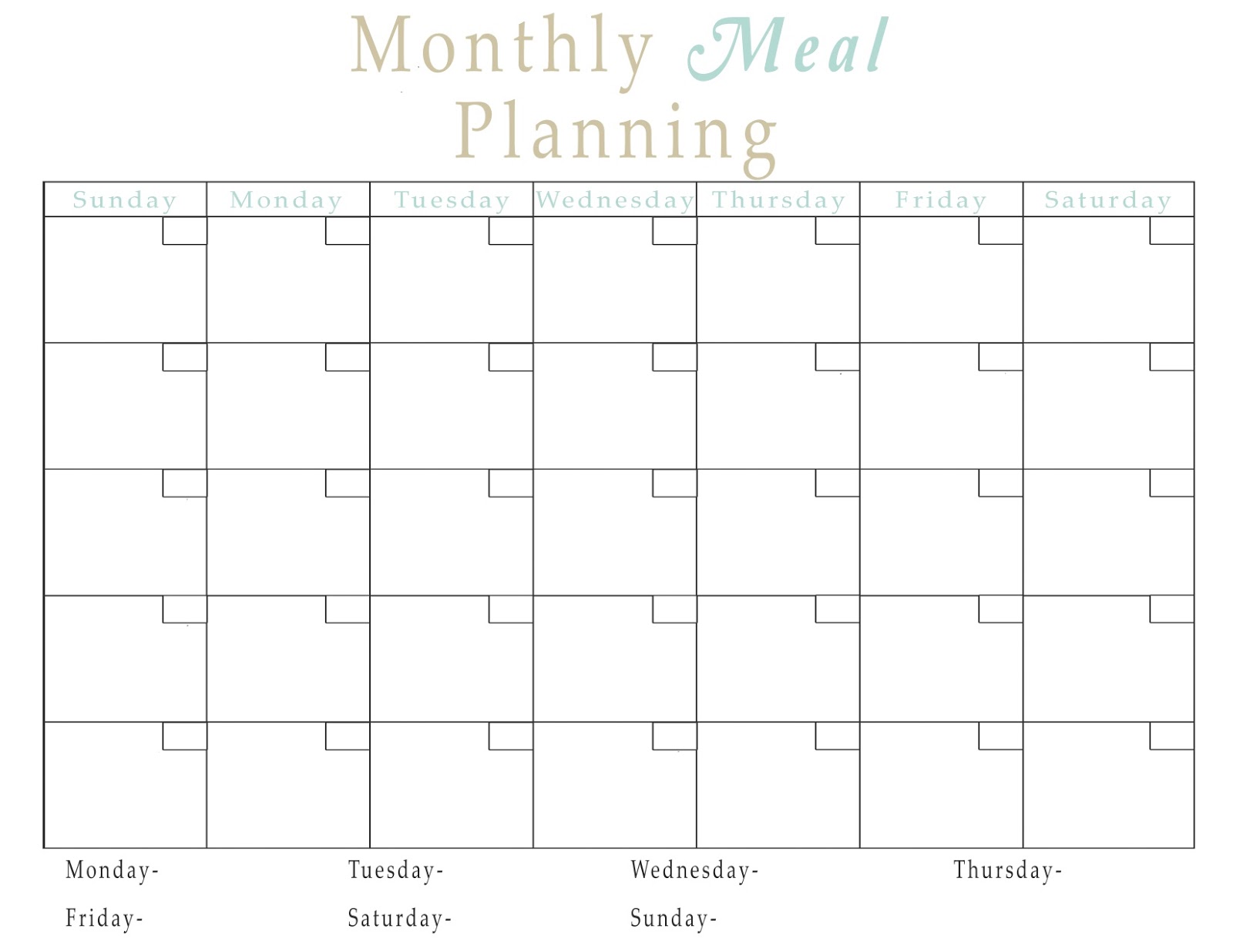 Monthly Meal
Planning

| Sunday | Monday | Tuesday | Wednesday | Thursday | Friday | Saturday |
|---|---|---|---|---|---|---|
| | | | | | | |
| | | | | | | |
| | | | | | | |
| | | | | | | |
| | | | | | | |

Monday- Tuesday- Wednesday- Thursday-

Friday- Saturday- Sunday-